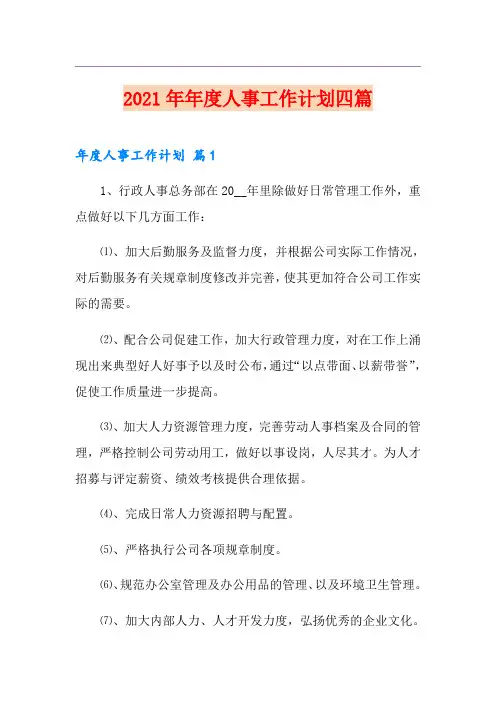 2021年年度人事工作计划四篇

年度人事工作计划 篇1

1、行政人事总务部在20__年里除做好日常管理工作外，重点做好以下几方面工作：

⑴、加大后勤服务及监督力度，并根据公司实际工作情况，对后勤服务有关规章制度修改并完善，使其更加符合公司工作实际的需要。

⑵、配合公司促建工作，加大行政管理力度，对在工作上涌现出来典型好人好事予以及时公布，通过“以点带面、以薪带誉”，促使工作质量进一步提高。

⑶、加大人力资源管理力度，完善劳动人事档案及合同的管理，严格控制公司劳动用工，做好以事设岗，人尽其才。为人才招募与评定薪资、绩效考核提供合理依据。

⑷、完成日常人力资源招聘与配置。

⑸、严格执行公司各项规章制度。

⑹、规范办公室管理及办公用品的管理、以及环境卫生管理。

⑺、加大内部人力、人才开发力度，弘扬优秀的企业文化。